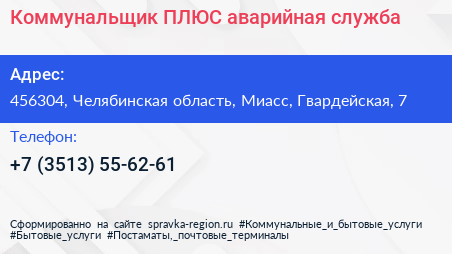 Коммунальщик ПЛЮС аварийная служба

Адрес:

456304, Челябинская область, Миасс, Гвардейская, 7

Телефон:

+7 (3513) 55-62-61

Сформированно на сайте spravka-region.ru #Коммунальные_и_бытовые_услуги #Бытовые_услуги #Постаматы,_почтовые_терминалы